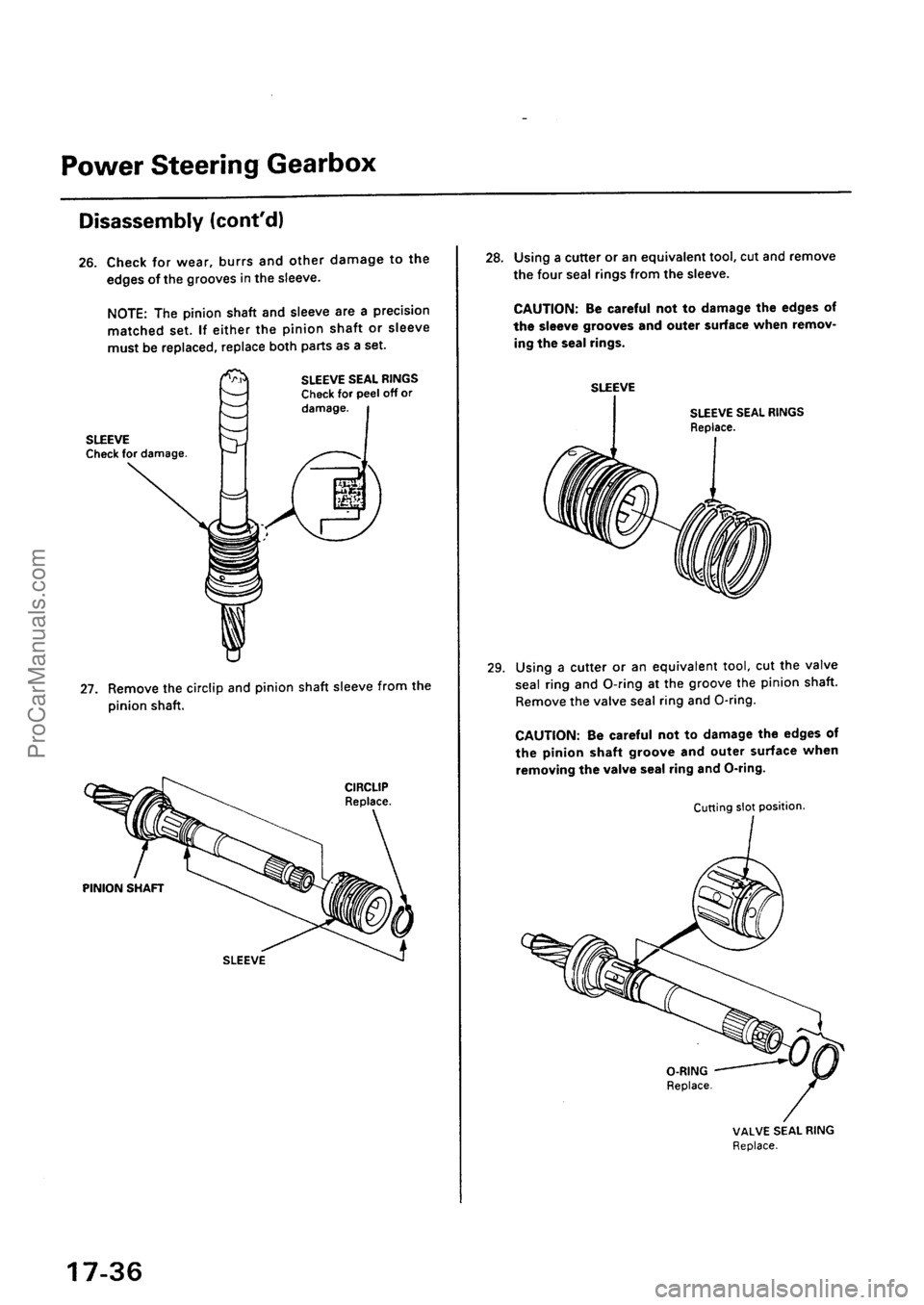 Power Steering Gearbox

Disassembly (cont'd)

26. Check for wear, burrs and other damage to the edges of the grooves in the sleeve.

NOTE: The pinion shaft and sleeve are a precision matched set. If either the pinion shaft or sleeve must be replaced, replace both parts as a set.

SLEEVE SEAL RINGS
Check for peel off or damage.

SLEEVE
Check for damage.

27. Remove the circlip and pinion shaft sleeve from the pinion shaft.

CIRCLIP
Replace.

PINION SHAFT

SLEEVE

28. Using a cutter or an equivalent tool, cut and remove the four seal rings from the sleeve.

CAUTION: Be careful not to damage the edges of the sleeve grooves and outer surface when removing the seal rings.

SLEEVE

SLEEVE SEAL RINGS
Replace.

29. Using a cutter or an equivalent tool, cut the valve seal ring and O-ring at the groove the pinion shaft. Remove the valve seal ring and O-ring.

CAUTION: Be careful not to damage the edges of the pinion shaft groove and outer surface when removing the valve seal ring and O-ring.

Cutting slot position.

O-RING
Replace.

VALVE SEAL RING
Replace.

17-36

ProCarManuals.com

carmanualsonline.info